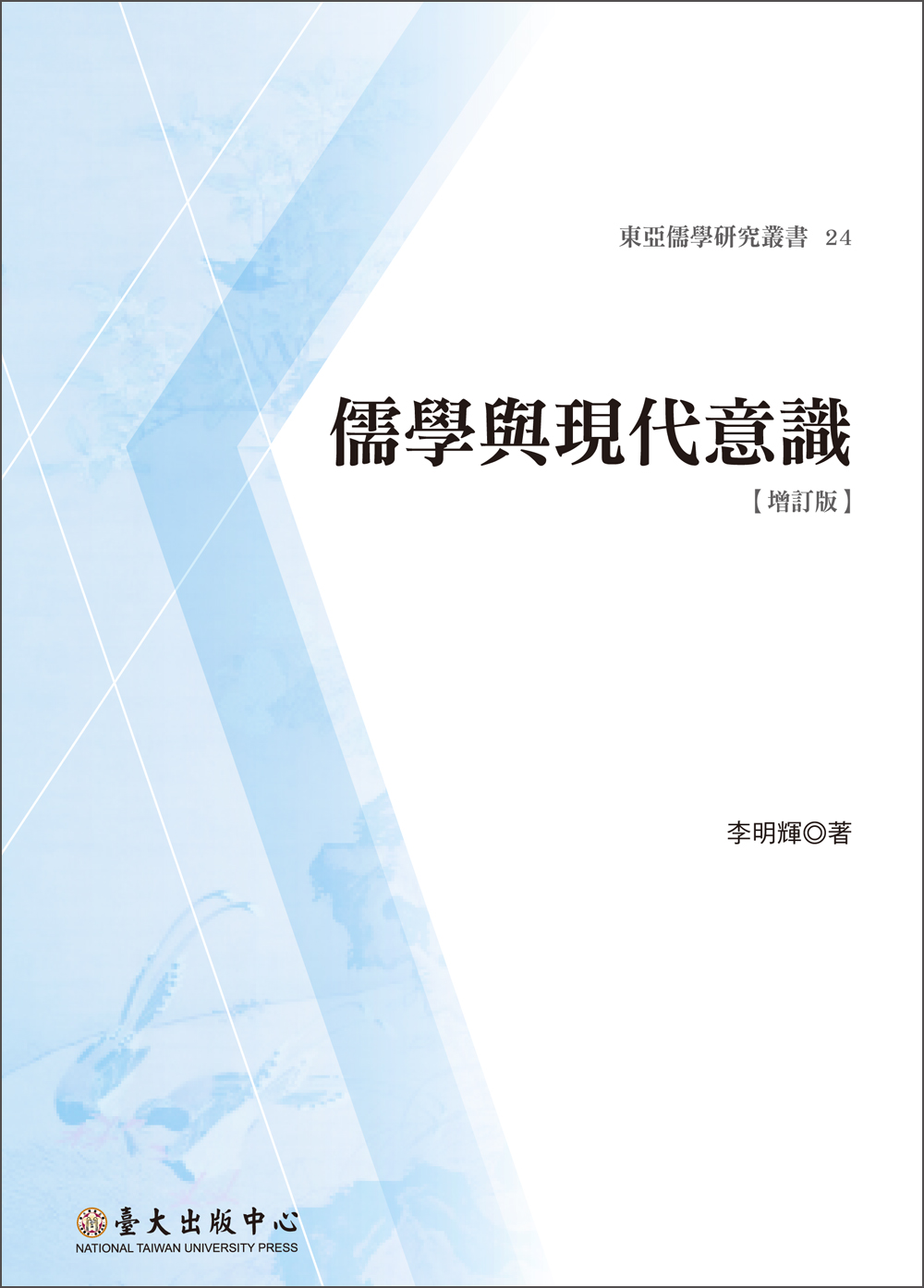 東亞儒學研究叢書 24

儒學與現代意識

【增訂版】

李明輝◎著

臺大出版中心
NATIONAL TAIWAN UNIVERSITY PRESS